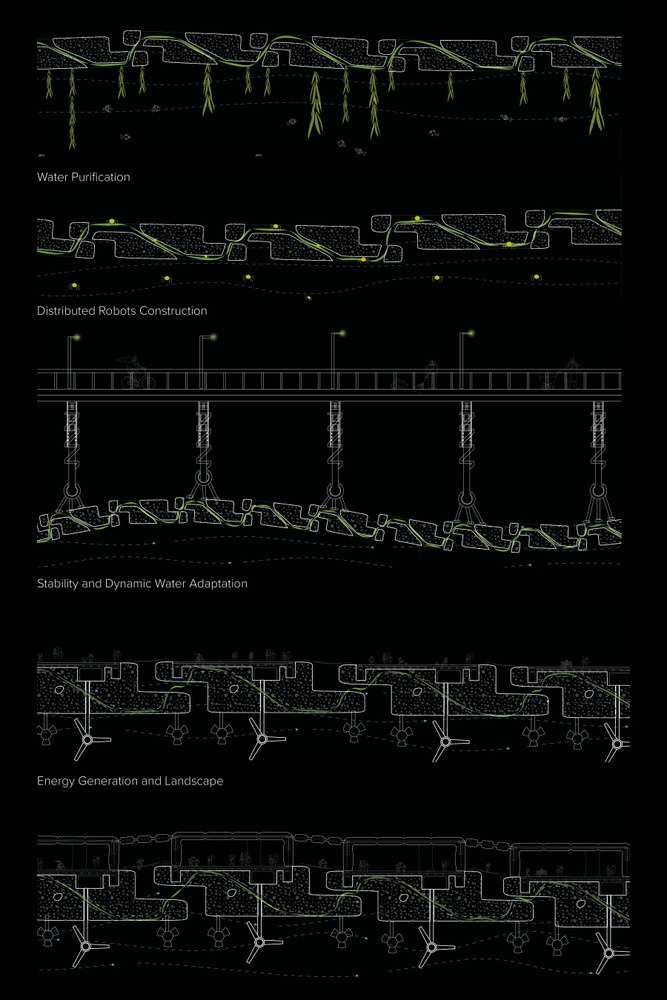 Water Purification

Distributed Robots Construction

Stability and Dynamic Water Adaptation

Energy Generation and Landscape